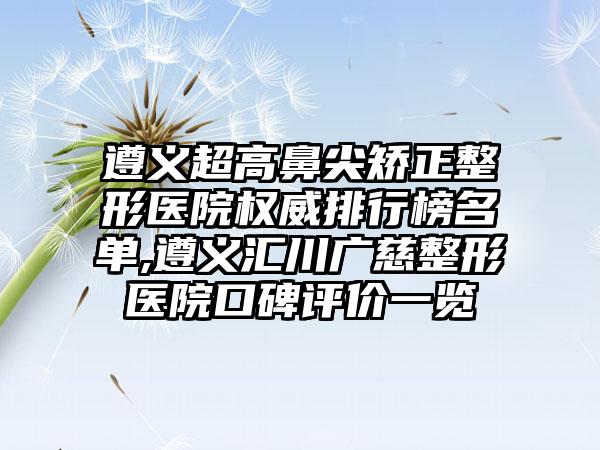 遵义超高鼻尖矫正整形医院权威排行榜名单,遵义汇川广慈整形医院口碑评价一览